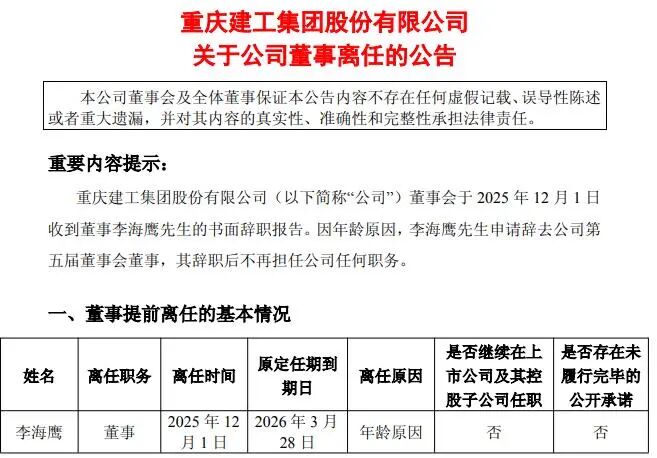 重庆建工集团股份有限公司
关于公司董事离任的公告

本公司董事会及全体董事保证本公告内容不存在任何虚假记载、误导性陈述或者重大遗漏，并对其内容的真实性、准确性和完整性承担法律责任。

重要内容提示：

重庆建工集团股份有限公司（以下简称“公司”）董事会于2025年12月1日收到董事李海鹰先生的书面辞职报告。因年龄原因，李海鹰先生申请辞去公司第五届董事会董事，其辞职后不再担任公司任何职务。

一、董事提前离任的基本情况

| 姓名 | 离任职务 | 离任时间 | 原定任期到期日 | 离任原因 | 是否继续在上市公司及其控股子公司任职 | 是否存在未履行完毕的公开承诺 |
|---|---|---|---|---|---|---|
| 李海鹰 | 董事 | 2025年12月1日 | 2026年3月28日 | 年龄原因 | 否 | 否 |